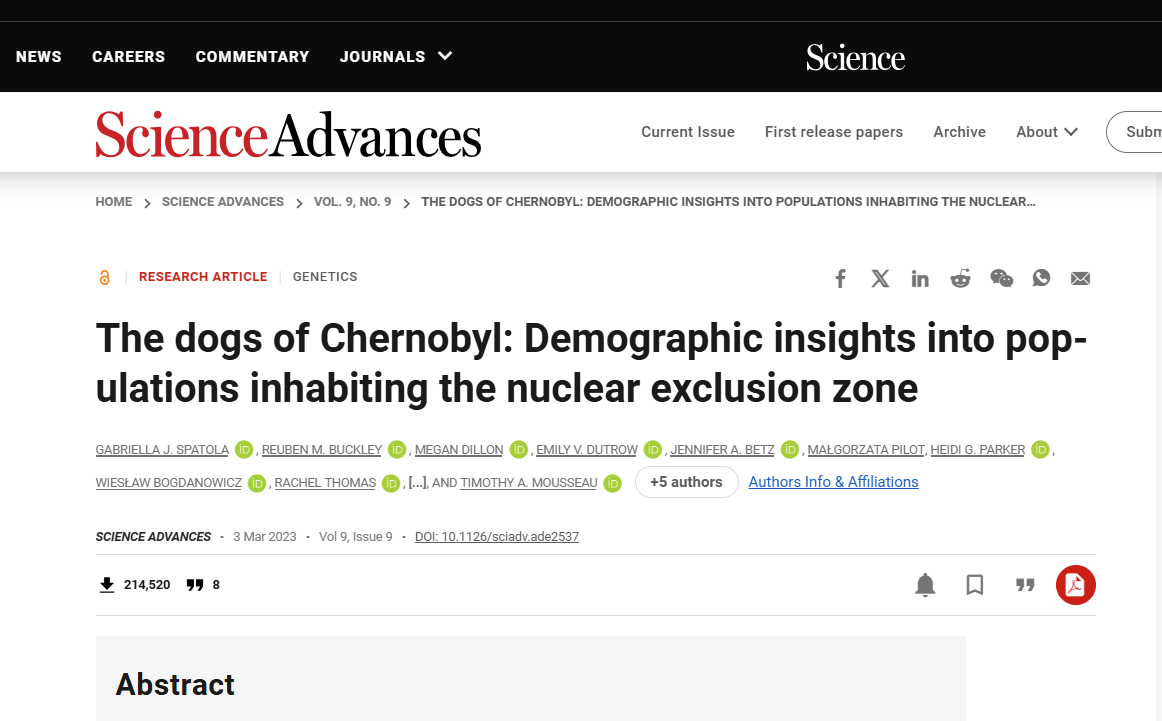 NEWS CAREERS COMMENTARY JOURNALS

Science

ScienceAdvances

Current Issue First release papers Archive About Subm

HOME > SCIENCE ADVANCES > VOL. 9, NO. 9 > THE DOGS OF CHERNOBYL: DEMOGRAPHIC INSIGHTS INTO POPULATIONS INHABITING THE NUCLEAR…

RESEARCH ARTICLE | GENETICS

The dogs of Chernobyl: Demographic insights into populations inhabiting the nuclear exclusion zone

GABRIELLA J. SPATOLA, REUBEN M. BUCKLEY, MEGAN DILLON, EMILY V. DUTROW, JENNIFER A. BETZ, MAŁGORZATA PILOT, HEIDI G. PARKER, WIESŁAW BOGDANOWICZ, RACHEL THOMAS, [...], AND TIMOTHY A. MOUSSEAU +5 authors Authors Info & Affiliations

SCIENCE ADVANCES • 3 Mar 2023 • Vol 9, Issue 9 • DOI: 10.1126/sciadv.ade2537

214,520 8

Abstract